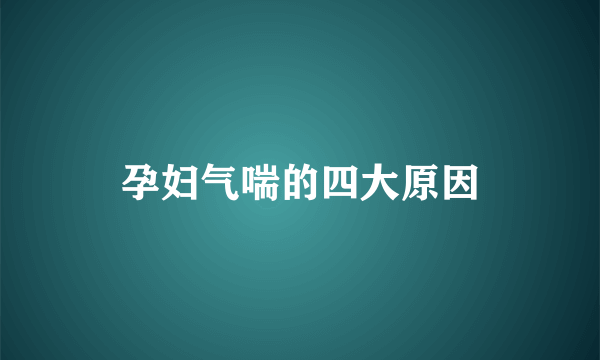 孕妇气喘的四大原因